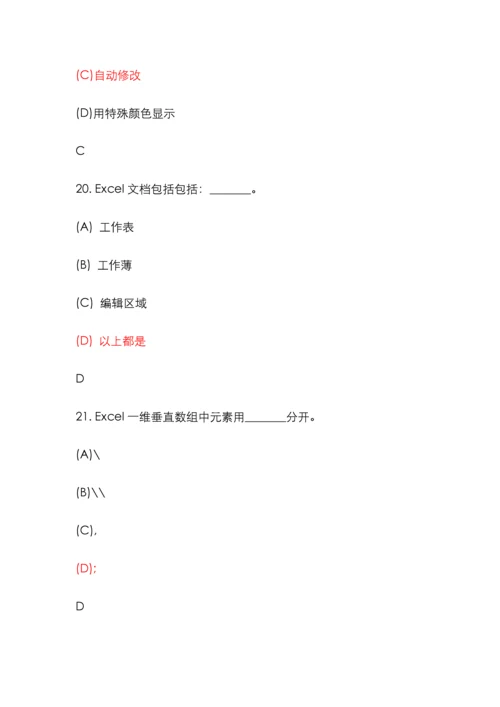 (C)自动修改

(D)用特殊颜色显示

C

20. Excel 文档包括包括：________。

(A) 工作表

(B) 工作薄

(C) 编辑区域

(D) 以上都是

D

21. Excel 一维垂直数组中元素用________分开。

(A)\

(B)\\

(C),

(D);

D